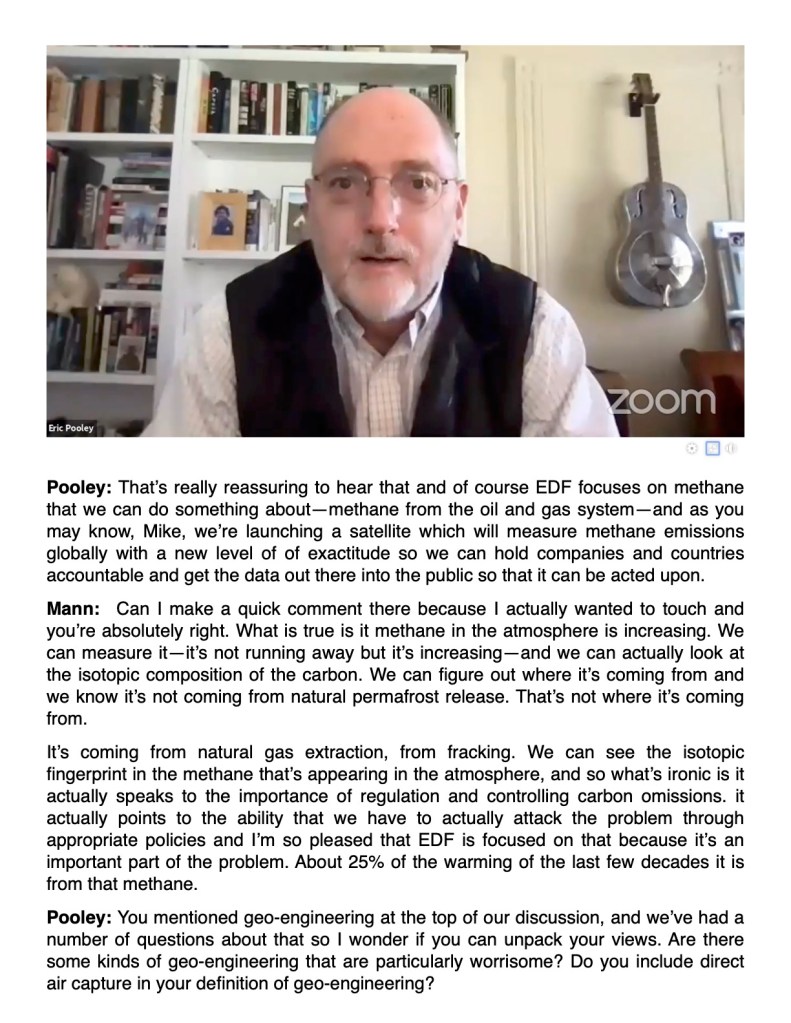 Eric Pooley

zoom

Pooley: That's really reassuring to hear that and of course EDF focuses on methane that we can do something about—methane from the oil and gas system—and as you may know, Mike, we're launching a satellite which will measure methane emissions globally with a new level of of exactitude so we can hold companies and countries accountable and get the data out there into the public so that it can be acted upon.

Mann: Can I make a quick comment there because I actually wanted to touch and you're absolutely right. What is true is it methane in the atmosphere is increasing. We can measure it—it's not running away but it's increasing—and we can actually look at the isotopic composition of the carbon. We can figure out where it's coming from and we know it's not coming from natural permafrost release. That's not where it's coming from.

It's coming from natural gas extraction, from fracking. We can see the isotopic fingerprint in the methane that's appearing in the atmosphere, and so what's ironic is it actually speaks to the importance of regulation and controlling carbon omissions. it actually points to the ability that we have to actually attack the problem through appropriate policies and I'm so pleased that EDF is focused on that because it's an important part of the problem. About 25% of the warming of the last few decades it is from that methane.

Pooley: You mentioned geo-engineering at the top of our discussion, and we've had a number of questions about that so I wonder if you can unpack your views. Are there some kinds of geo-engineering that are particularly worrisome? Do you include direct air capture in your definition of geo-engineering?